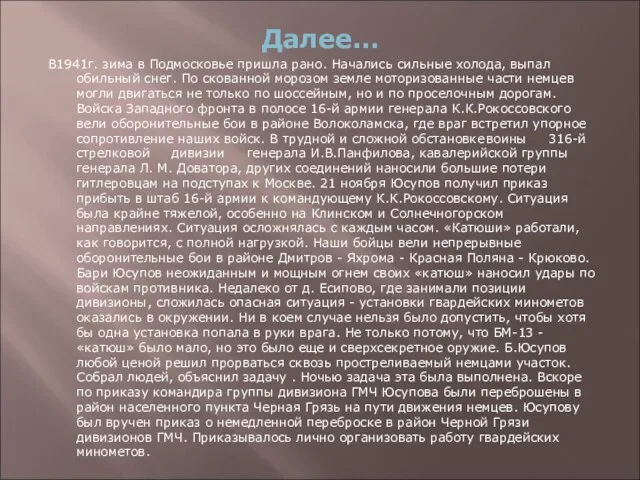 Далее…

В1941г. зима в Подмосковье пришла рано. Начались сильные холода, выпал обильный снег. По скованной морозом земле моторизованные части немцев могли двигаться не только по шоссейным, но и по проселочным дорогам. Войска Западного фронта в полосе 16-й армии генерала К.К.Рокоссовского вели оборонительные бои в районе Волоколамска, где враг встретил упорное сопротивление наших войск. В трудной и сложной обстановкевоины 316-й стрелковой дивизии генерала И.В.Панфилова, кавалерийской группы генерала Л. М. Доватора, других соединений наносили большие потери гитлеровцам на подступах к Москве. 21 ноября Юсупов получил приказ прибыть в штаб 16-й армии к командующему К.К.Рокоссовскому. Ситуация была крайне тяжелой, особенно на Клинском и Солнечногорском направлениях. Ситуация осложнялась с каждым часом. «Катюши» работали, как говорится, с полной нагрузкой. Наши бойцы вели непрерывные оборонительные бои в районе Дмитров - Яхрома - Красная Поляна - Крюково. Бари Юсупов неожиданным и мощным огнем своих «катюш» наносил удары по войскам противника. Недалеко от д. Есипово, где занимали позиции дивизионы, сложилась опасная ситуация - установки гвардейских минометов оказались в окружении. Ни в коем случае нельзя было допустить, чтобы хотя бы одна установка попала в руки врага. Не только потому, что БМ-13 - «катюш» было мало, но это было еще и сверхсекретное оружие. Б.Юсупов любой ценой решил прорваться сквозь простреливаемый немцами участок. Собрал людей, объяснил задачу . Ночью задача эта была выполнена. Вскоре по приказу командира группы дивизиона ГМЧ Юсупова были переброшены в район населенного пункта Черная Грязь на пути движения немцев. Юсупову был вручен приказ о немедленной переброске в район Черной Грязи дивизионов ГМЧ. Приказывалось лично организовать работу гвардейских минометов.